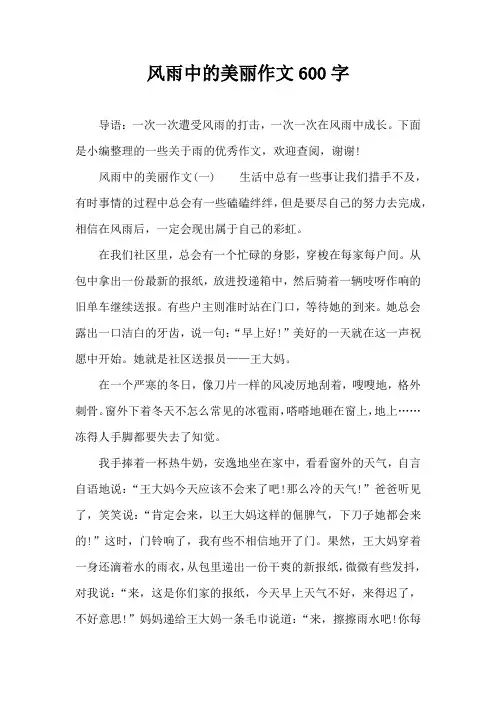 风雨中的美丽作文 600 字

导语：一次一次遭受风雨的打击，一次一次在风雨中成长。下面是小编整理的一些关于雨的优秀作文，欢迎查阅，谢谢!

风雨中的美丽作文(一)　　生活中总有一些事让我们措手不及，有时事情的过程中总会有一些磕磕绊绊，但是要尽自己的努力去完成，相信在风雨后，一定会现出属于自己的彩虹。

在我们社区里，总会有一个忙碌的身影，穿梭在每家每户间。从包中拿出一份最新的报纸，放进投递箱中，然后骑着一辆吱呀作响的旧单车继续送报。有些户主则准时站在门口，等待她的到来。她总会露出一口洁白的牙齿，说一句：“早上好!”美好的一天就在这一声祝愿中开始。她就是社区送报员——王大妈。

在一个严寒的冬日，像刀片一样的风凌厉地刮着，嗖嗖地，格外刺骨。窗外下着冬天不怎么常见的冰雹雨，嗒嗒地砸在窗上，地上……冻得人手脚都要失去了知觉。

我手捧着一杯热牛奶，安逸地坐在家中，看看窗外的天气，自言自语地说：“王大妈今天应该不会来了吧!那么冷的天气!”爸爸听见了，笑笑说：“肯定会来，以王大妈这样的倔脾气，下刀子她都会来的!”这时，门铃响了，我有些不相信地开了门。果然，王大妈穿着一身还滴着水的雨衣，从包里递出一份干爽的新报纸，微微有些发抖，对我说：“来，这是你们家的报纸，今天早上天气不好，来得迟了，不好意思!”妈妈递给王大妈一条毛巾说道：“来，擦擦雨水吧!你每